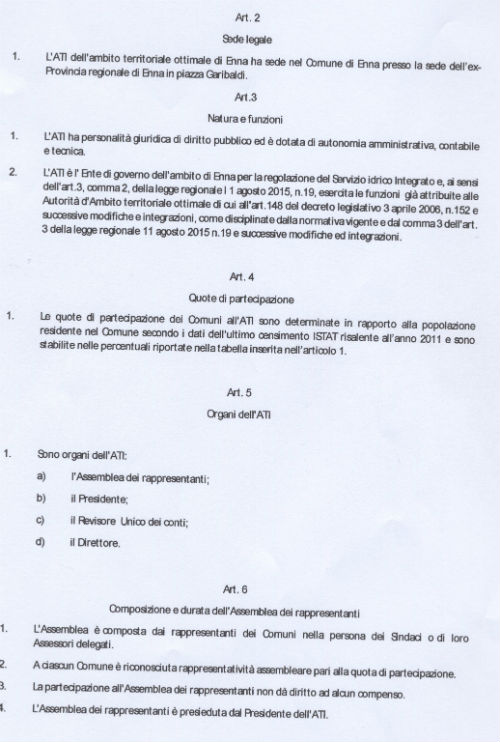 Art. 2

Sede legale

1. L'ATI dell'ambito territoriale ottimale di Enna ha sede nel Comune di Enna presso la sede dell'ex-Provincia regionale di Enna in piazza Garibaldi.

Art.3

Natura e funzioni

1. L'ATI ha personalità giuridica di diritto pubblico ed è dotata di autonomia amministrativa, contabile e tecnica.

2. L'ATI è l' Ente di governo dell'ambito di Enna per la regolazione del Servizio idrico Integrato e, ai sensi dell'art.3, comma 2, della legge regionale l 1 agosto 2015, n.19, esercita le funzioni già attribuite alle Autorità d'Ambito territoriale ottimale di cui all'art.148 del decreto legislativo 3 aprile 2006, n.152 e successive modifiche e integrazioni, come disciplinate dalla normativa vigente e dal comma 3 dell'art. 3 della legge regionale 11 agosto 2015 n.19 e successive modifiche ed integrazioni.

Art. 4

Quote di partecipazione

1. Le quote di partecipazione dei Comuni all'ATI sono determinate in rapporto alla popolazione residente nel Comune secondo i dati dell'ultimo censimento ISTAT risalente all'anno 2011 e sono stabilite nelle percentuali riportate nella tabella inserita nell'articolo 1.

Art. 5

Organi dell'ATI

1. Sono organi dell'ATI:

a) l'Assemblea dei rappresentanti;

b) il Presidente;

c) il Revisore Unico dei conti;

d) il Direttore.

Art. 6

Composizione e durata dell'Assemblea dei rappresentanti

1. L'Assemblea è composta dai rappresentanti dei Comuni nella persona dei Sindaci o di loro Assessori delegati.

2. A ciascun Comune è riconosciuta rappresentatività assembleare pari alla quota di partecipazione.

3. La partecipazione all'Assemblea dei rappresentanti non dà diritto ad alcun compenso.

4. L'Assemblea dei rappresentanti è presieduta dal Presidente dell'ATI.